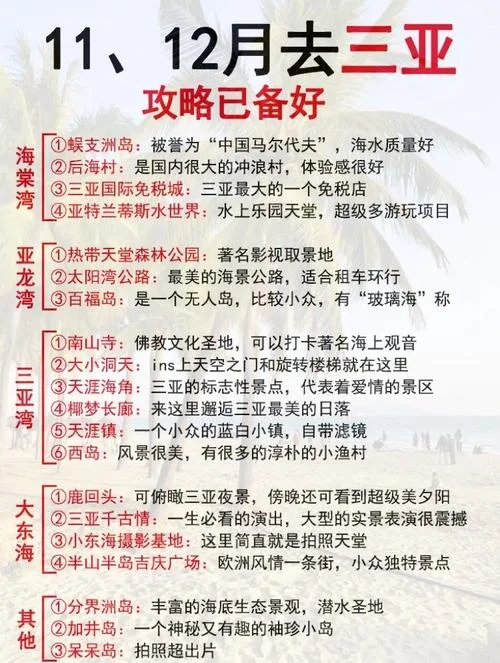 11、12月去三亚
攻略已备好

海棠湾
①蜈支洲岛：被誉为“中国马尔代夫”，海水质量好
②后海村：是国内很大的冲浪村，体验感很好
③三亚国际免税城：三亚最大的一个免税店
④亚特兰蒂斯水世界：水上乐园天堂，超级多游玩项目

亚龙湾
①热带天堂森林公园：著名影视取景地
②太阳湾公路：最美的海景公路，适合租车环行
③百福岛：是一个无人岛，比较小众，有“玻璃海”称

三亚湾
①南山寺：佛教文化圣地，可以打卡著名海上观音
②大小洞天：ins上天空之门和旋转楼梯就在这里
③天涯海角：三亚的标志性景点，代表着爱情的景区
④椰梦长廊：来这里邂逅三亚最美的日落
⑤天涯镇：一个小众的蓝白小镇，自带滤镜
⑥西岛：风景很美，有很多的淳朴的小渔村

大东海
①鹿回头：可俯瞰三亚夜景，傍晚还可看到超级美夕阳
②三亚千古情：一生必看的演出，大型的实景表演很震撼
③小东海摄影基地：这里简直就是拍照天堂
④半山半岛吉庆广场：欧洲风情一条街，小众独特景点

其他
①分界洲岛：丰富的海底生态景观，潜水圣地
②加井岛：一个神秘又有趣的袖珍小岛
③呆呆岛：拍照超出片